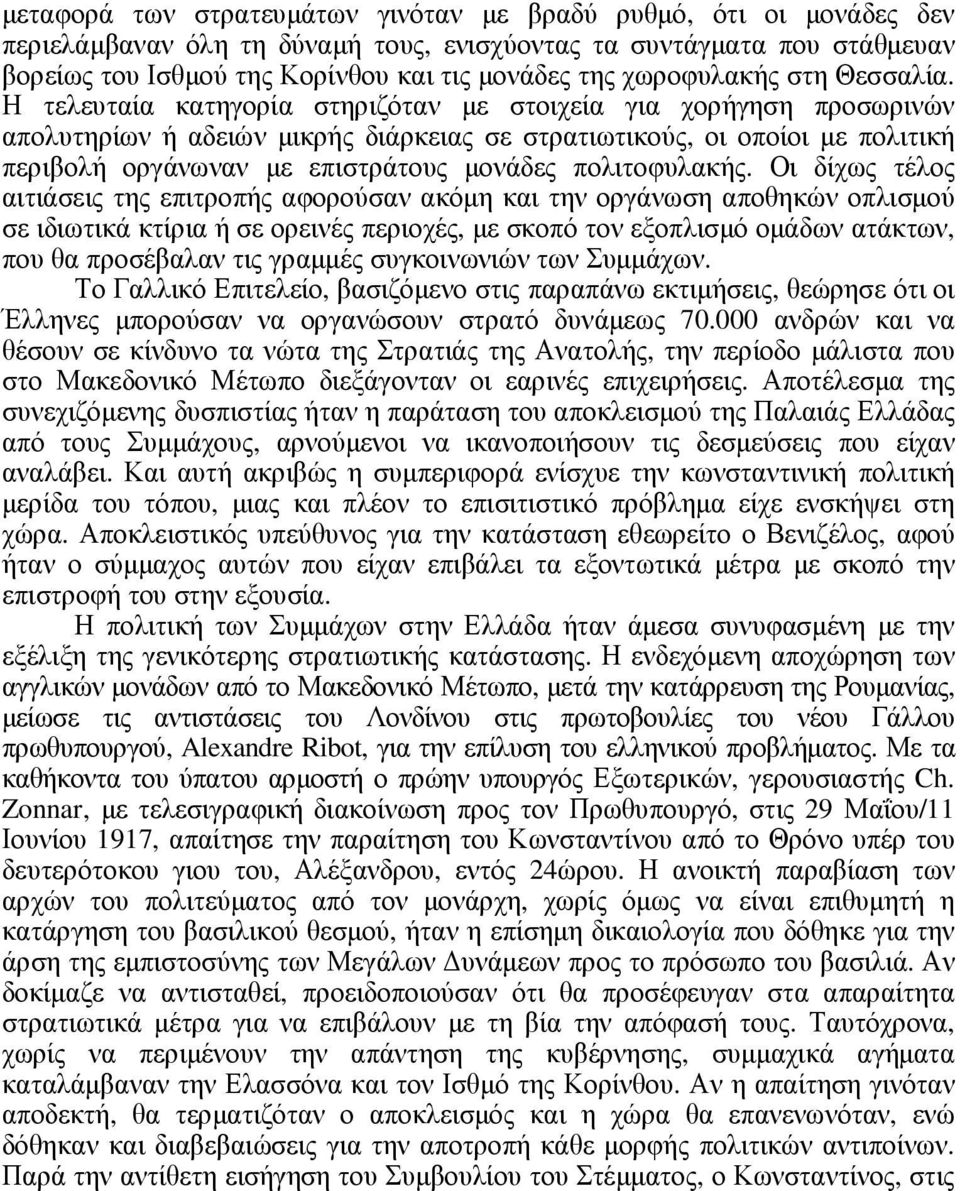 μεταφορά των στρατευμάτων γινόταν με βραδύ ρυθμό, ότι οι μονάδες δεν περιελάμβαναν όλη τη δύναμή τους, ενισχύοντας τα συντάγματα που στάθμευαν βορείως του Ισθμού της Κορίνθου και τις μονάδες της χωροφυλακής στη Θεσσαλία. Η τελευταία κατηγορία στηριζόταν με στοιχεία για χορήγηση προσωρινών απολυτηρίων ή αδειών μικρής διάρκειας σε στρατιωτικούς, οι οποίοι με πολιτική περιβολή οργάνωναν με επιστράτους μονάδες πολιτοφυλακής. Οι δίχως τέλος αιτιάσεις της επιτροπής αφορούσαν ακόμη και την οργάνωση αποθηκών οπλισμού σε ιδιωτικά κτίρια ή σε ορεινές περιοχές, με σκοπό τον εξοπλισμό ομάδων ατάκτων, που θα προσέβαλαν τις γραμμές συγκοινωνιών των Συμμάχων.

Το Γαλλικό Επιτελείο, βασιζόμενο στις παραπάνω εκτιμήσεις, θεώρησε ότι οι Έλληνες μπορούσαν να οργανώσουν στρατό δυνάμεως 70.000 ανδρών και να θέσουν σε κίνδυνο τα νώτα της Στρατιάς της Ανατολής, την περίοδο μάλιστα που στο Μακεδονικό Μέτωπο διεξάγονταν οι εαρινές επιχειρήσεις. Αποτέλεσμα της συνεχιζόμενης δυσπιστίας ήταν η παράταση του αποκλεισμού της Παλαιάς Ελλάδας από τους Συμμάχους, αρνούμενοι να ικανοποιήσουν τις δεσμεύσεις που είχαν αναλάβει. Και αυτή ακριβώς η συμπεριφορά ενίσχυε την κωνσταντινική πολιτική μερίδα του τόπου, μιας και πλέον το επισιτιστικό πρόβλημα είχε ενσκήψει στη χώρα. Αποκλειστικός υπεύθυνος για την κατάσταση εθεωρείτο ο Βενιζέλος, αφού ήταν ο σύμμαχος αυτών που είχαν επιβάλει τα εξοντωτικά μέτρα με σκοπό την επιστροφή του στην εξουσία.

Η πολιτική των Συμμάχων στην Ελλάδα ήταν άμεσα συνυφασμένη με την εξέλιξη της γενικότερης στρατιωτικής κατάστασης. Η ενδεχόμενη αποχώρηση των αγγλικών μονάδων από το Μακεδονικό Μέτωπο, μετά την κατάρρευση της Ρουμανίας, μείωσε τις αντιστάσεις του Λονδίνου στις πρωτοβουλίες του νέου Γάλλου πρωθυπουργού, Alexandre Ribot, για την επίλυση του ελληνικού προβλήματος. Με τα καθήκοντα του ύπατου αρμοστή ο πρώην υπουργός Εξωτερικών, γερουσιαστής Ch. Zonnar, με τελεσιγραφική διακοίνωση προς τον Πρωθυπουργό, στις 29 Μαΐου/11 Ιουνίου 1917, απαίτησε την παραίτηση του Κωνσταντίνου από το Θρόνο υπέρ του δευτερότοκου γιου του, Αλέξανδρου, εντός 24ώρου. Η ανοικτή παραβίαση των αρχών του πολιτεύματος από τον μονάρχη, χωρίς όμως να είναι επιθυμητή η κατάργηση του βασιλικού θεσμού, ήταν η επίσημη δικαιολογία που δόθηκε για την άρση της εμπιστοσύνης των Μεγάλων Δυνάμεων προς το πρόσωπο του βασιλιά. Αν δοκίμαζε να αντισταθεί, προειδοποιούσαν ότι θα προσέφευγαν στα απαραίτητα στρατιωτικά μέτρα για να επιβάλουν με τη βία την απόφασή τους. Ταυτόχρονα, χωρίς να περιμένουν την απάντηση της κυβέρνησης, συμμαχικά αγήματα καταλάμβαναν την Ελασσόνα και τον Ισθμό της Κορίνθου. Αν η απαίτηση γινόταν αποδεκτή, θα τερματιζόταν ο αποκλεισμός και η χώρα θα επανενωνόταν, ενώ δόθηκαν και διαβεβαιώσεις για την αποτροπή κάθε μορφής πολιτικών αντιποίνων. Παρά την αντίθετη εισήγηση του Συμβουλίου του Στέμματος, ο Κωνσταντίνος, στις